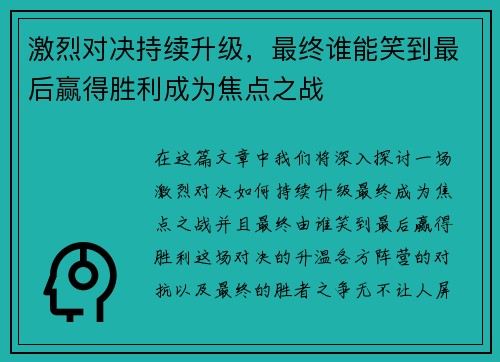 激烈对决持续升级，最终谁能笑到最后赢得胜利成为焦点之战

在这篇文章中我们将深入探讨一场激烈对决如何持续升级最终成为焦点之战并且最终由谁笑到最后赢得胜利这场对决的升温各方阵营的对抗以及最终的胜者之争无不让人屏